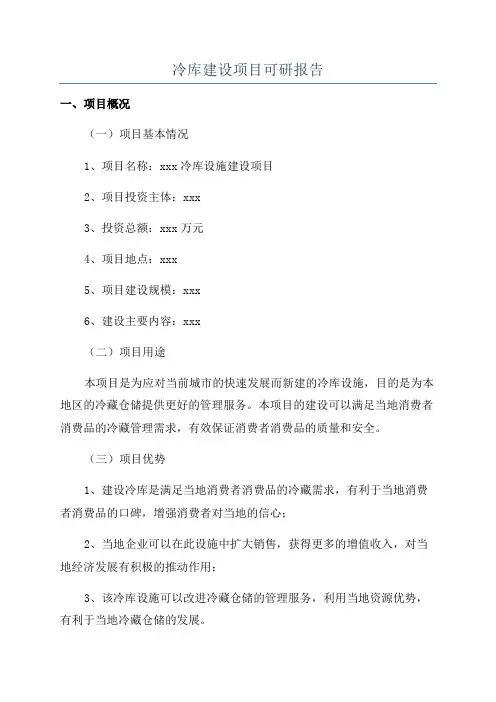 冷库建设项目可研报告

一、项目概况

（一）项目基本情况

1、项目名称：xxx 冷库设施建设项目

2、项目投资主体：xxx

3、投资总额：xxx 万元

4、项目地点：xxx

5、项目建设规模：xxx

6、建设主要内容：xxx

（二）项目用途

本项目是为应对当前城市的快速发展而新建的冷库设施，目的是为本地区的冷藏仓储提供更好的管理服务。本项目的建设可以满足当地消费者消费品的冷藏管理需求，有效保证消费者消费品的质量和安全。

（三）项目优势

1、建设冷库是满足当地消费者消费品的冷藏需求，有利于当地消费者消费品的口碑，增强消费者对当地的信心；

2、当地企业可以在此设施中扩大销售，获得更多的增值收入，对当地经济发展有积极的推动作用；

3、该冷库设施可以改进冷藏仓储的管理服务，利用当地资源优势，有利于当地冷藏仓储的发展。